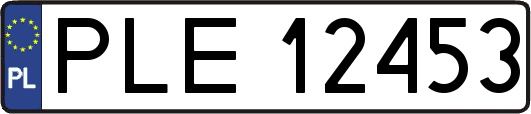 PL
PLE 12453